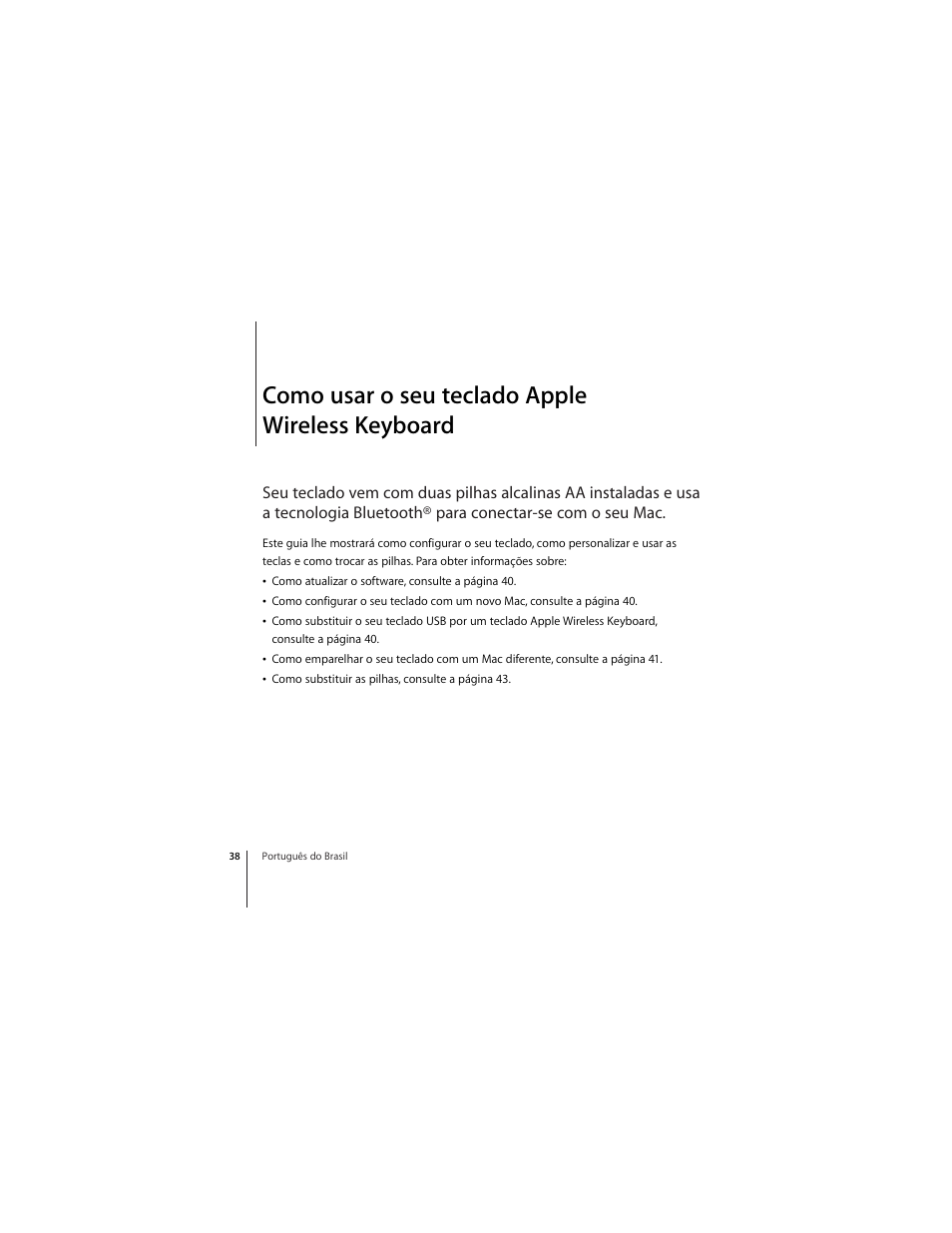 Como usar o seu teclado Apple Wireless Keyboard

Seu teclado vem com duas pilhas alcalinas AA instaladas e usa a tecnologia Bluetooth® para conectar-se com o seu Mac.

Este guia lhe mostrará como configurar o seu teclado, como personalizar e usar as teclas e como trocar as pilhas. Para obter informações sobre:

• Como atualizar o software, consulte a página 40.
• Como configurar o seu teclado com um novo Mac, consulte a página 40.
• Como substituir o seu teclado USB por um teclado Apple Wireless Keyboard, consulte a página 40.
• Como emparelhar o seu teclado com um Mac diferente, consulte a página 41.
• Como substituir as pilhas, consulte a página 43.

38 Português do Brasil